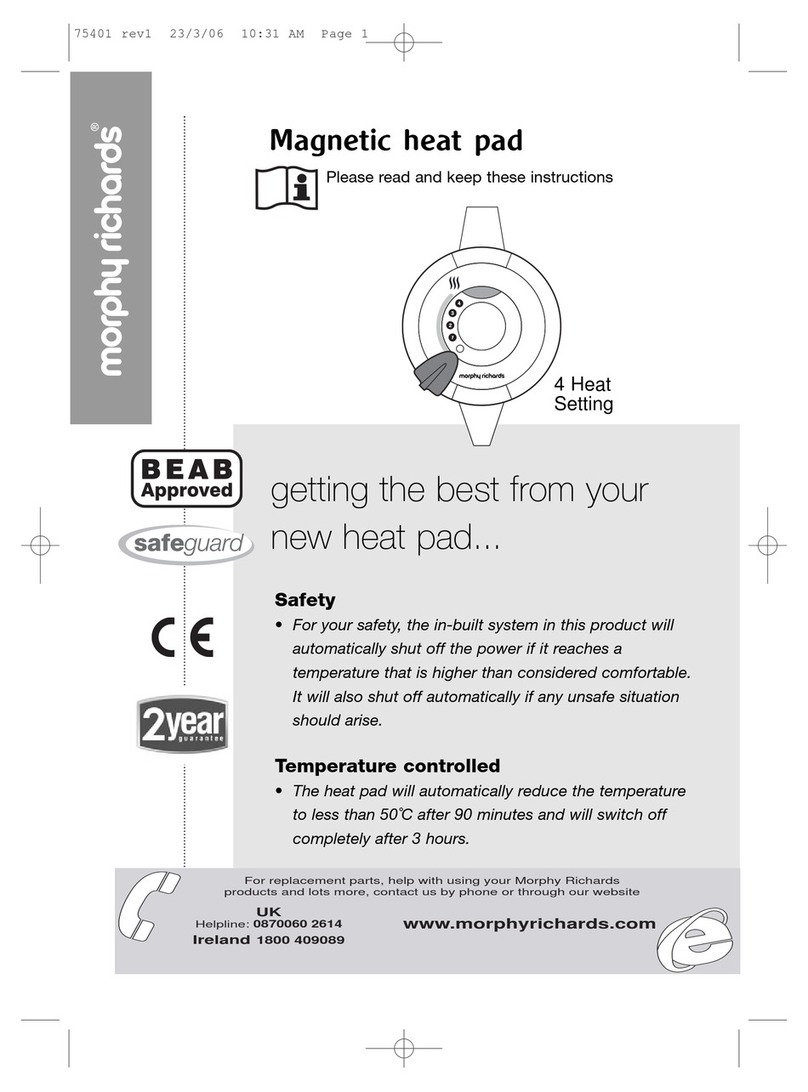 75401 rev1 23/3/06 10:31 AM Page 1

morphy richards®

Magnetic heat pad

Please read and keep these instructions

4
3
2
1

morphy richards

4 Heat Setting

BEAB Approved

safeguard

CE

2year guarantee

getting the best from your new heat pad...

Safety

• For your safety, the in-built system in this product will automatically shut off the power if it reaches a temperature that is higher than considered comfortable. It will also shut off automatically if any unsafe situation should arise.

Temperature controlled

• The heat pad will automatically reduce the temperature to less than 50°C after 90 minutes and will switch off completely after 3 hours.

For replacement parts, help with using your Morphy Richards products and lots more, contact us by phone or through our website

UK
Helpline: 0870060 2614
Ireland 1800 409089

www.morphyrichards.com